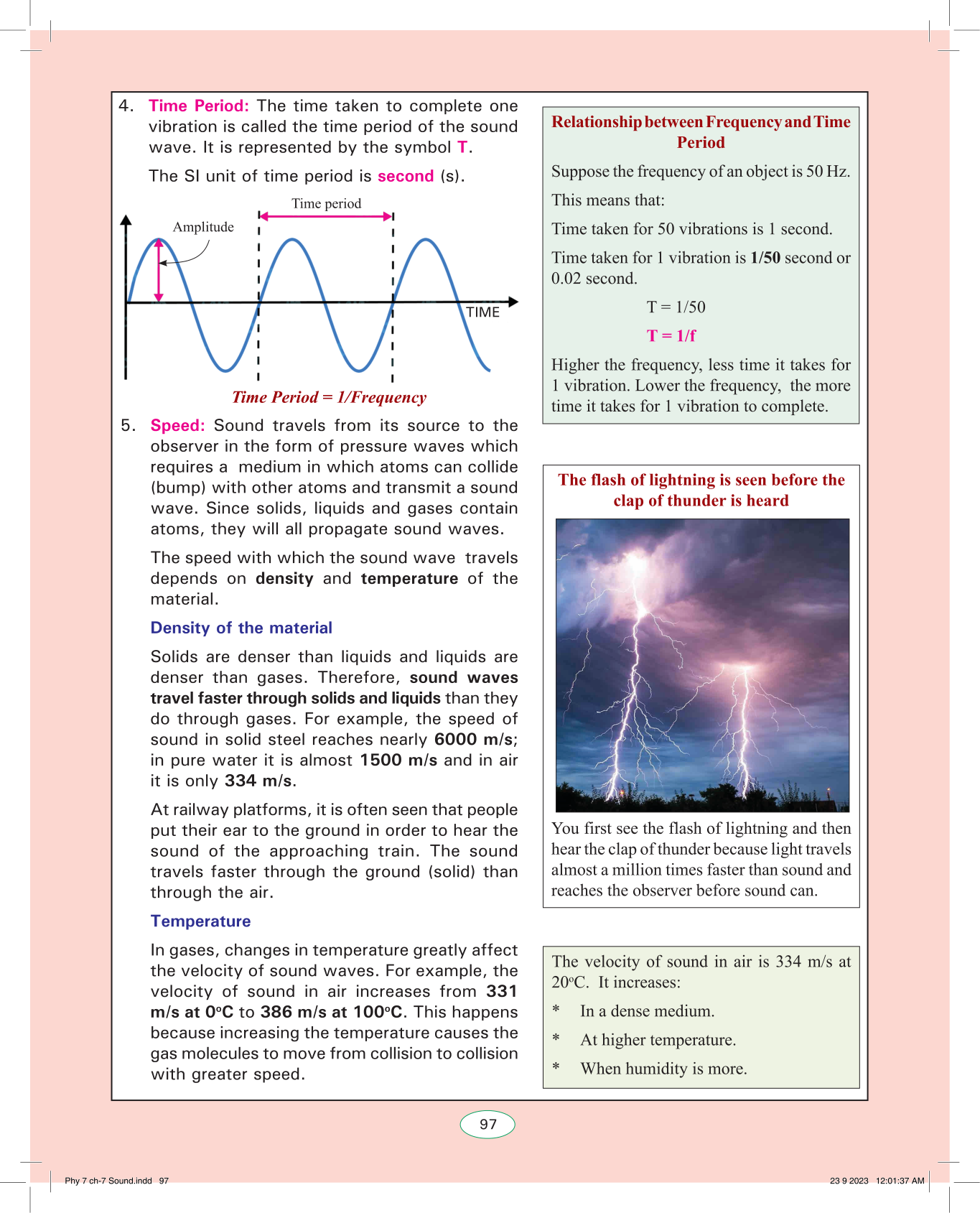 4. Time Period: The time taken to complete one vibration is called the time period of the sound wave. It is represented by the symbol T.

The SI unit of time period is second (s).

Time period

Amplitude

TIME

Time Period = 1/Frequency

5. Speed: Sound travels from its source to the observer in the form of pressure waves which requires a medium in which atoms can collide (bump) with other atoms and transmit a sound wave. Since solids, liquids and gases contain atoms, they will all propagate sound waves.

The speed with which the sound wave travels depends on density and temperature of the material.

Density of the material

Solids are denser than liquids and liquids are denser than gases. Therefore, sound waves travel faster through solids and liquids than they do through gases. For example, the speed of sound in solid steel reaches nearly 6000 m/s; in pure water it is almost 1500 m/s and in air it is only 334 m/s.

At railway platforms, it is often seen that people put their ear to the ground in order to hear the sound of the approaching train. The sound travels faster through the ground (solid) than through the air.

Temperature

In gases, changes in temperature greatly affect the velocity of sound waves. For example, the velocity of sound in air increases from 331 m/s at 0ºC to 386 m/s at 100ºC. This happens because increasing the temperature causes the gas molecules to move from collision to collision with greater speed.

Relationship between Frequency and Time Period

Suppose the frequency of an object is 50 Hz.

This means that:

Time taken for 50 vibrations is 1 second.

Time taken for 1 vibration is 1/50 second or 0.02 second.

T = 1/50

T = 1/f

Higher the frequency, less time it takes for 1 vibration. Lower the frequency, the more time it takes for 1 vibration to complete.

The flash of lightning is seen before the clap of thunder is heard

You first see the flash of lightning and then hear the clap of thunder because light travels almost a million times faster than sound and reaches the observer before sound can.

The velocity of sound in air is 334 m/s at 20ºC. It increases:

* In a dense medium.

* At higher temperature.

* When humidity is more.

97

Phy 7 ch-7 Sound.indd 97

23 9 2023 12:01:37 AM